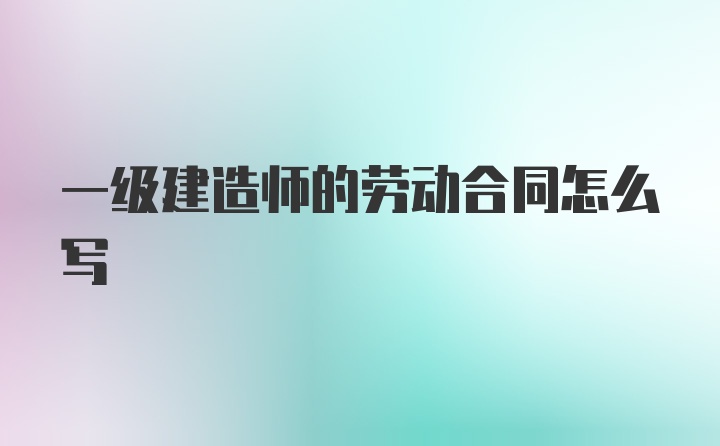 一级建造师的劳动合同怎么写